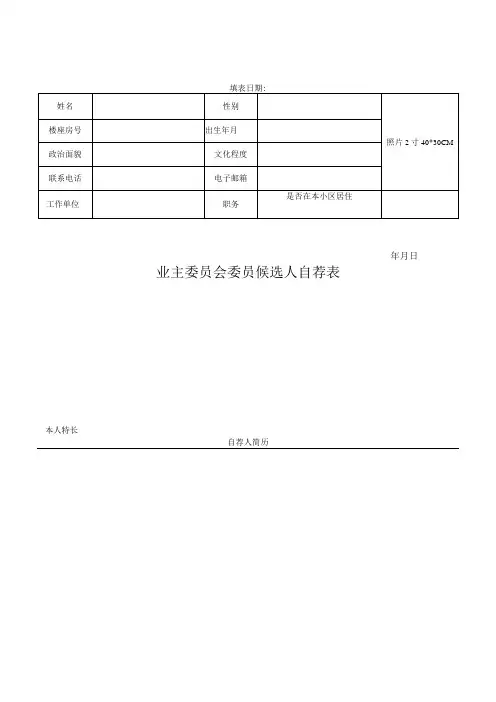 填表日期:

| 姓名 | | 性别 | | 照片 2 寸 40*30CM |
|---|---|---|---|---|
| 楼座房号 | | 出生年月 | | |
| 政治面貌 | | 文化程度 | | |
| 联系电话 | | 电子邮箱 | | |
| 工作单位 | | 职务 | 是否在本小区居住 | |

年月日

业主委员会委员候选人自荐表

本人特长

自荐人简历